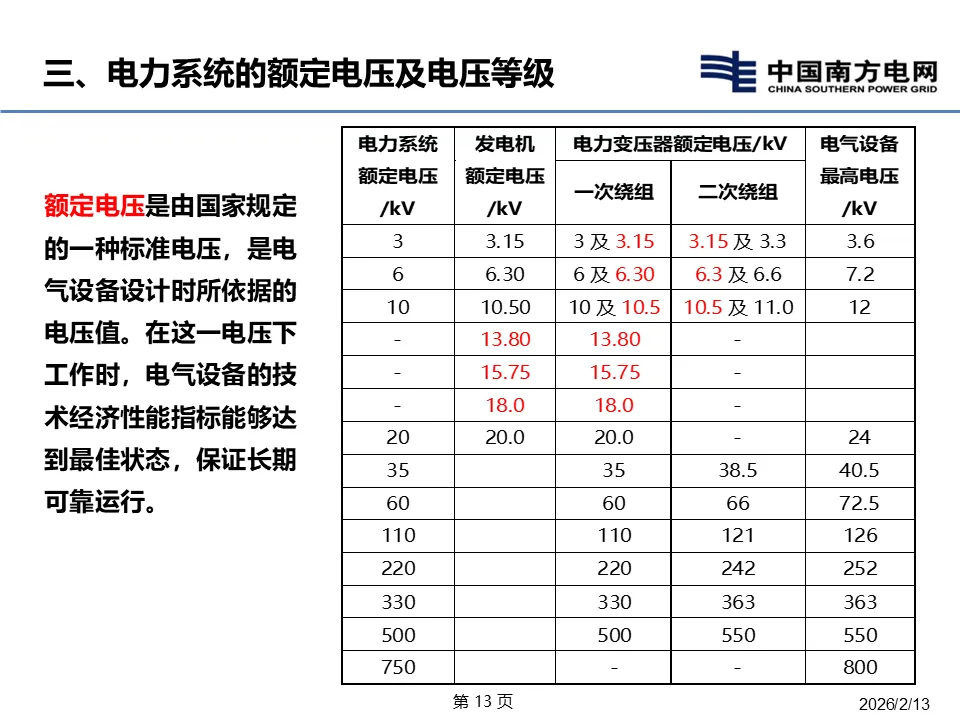 三、电力系统的额定电压及电压等级

中国南方电网
CHINA SOUTHERN POWER GRID

额定电压是由国家规定的一种标准电压，是电气设备设计时所依据的电压值。在这一电压下工作时，电气设备的技术经济性能指标能够达到最佳状态，保证长期可靠运行。

| 电力系统额定电压/kV | 发电机额定电压/kV | 电力变压器额定电压/kV 一次绕组 | 电力变压器额定电压/kV 二次绕组 | 电气设备最高电压/kV |
|---|---|---|---|---|
| 3 | 3.15 | 3 及 3.15 | 3.15 及 3.3 | 3.6 |
| 6 | 6.30 | 6 及 6.30 | 6.3 及 6.6 | 7.2 |
| 10 | 10.50 | 10 及 10.5 | 10.5 及 11.0 | 12 |
| - | 13.80 | 13.80 | - | |
| - | 15.75 | 15.75 | - | |
| - | 18.0 | 18.0 | - | |
| 20 | 20.0 | 20.0 | - | 24 |
| 35 | | 35 | 38.5 | 40.5 |
| 60 | | 60 | 66 | 72.5 |
| 110 | | 110 | 121 | 126 |
| 220 | | 220 | 242 | 252 |
| 330 | | 330 | 363 | 363 |
| 500 | | 500 | 550 | 550 |
| 750 | | - | - | 800 |

第 13 页

2026/2/13